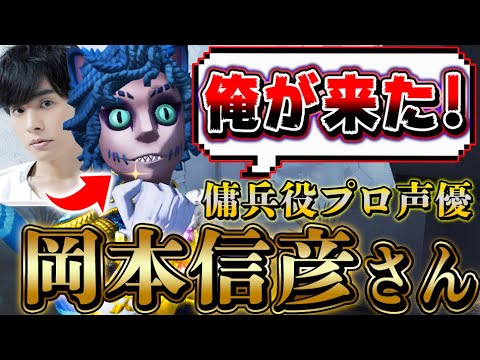 俺が来た!

傭兵役プロ声優

岡本信彦さん